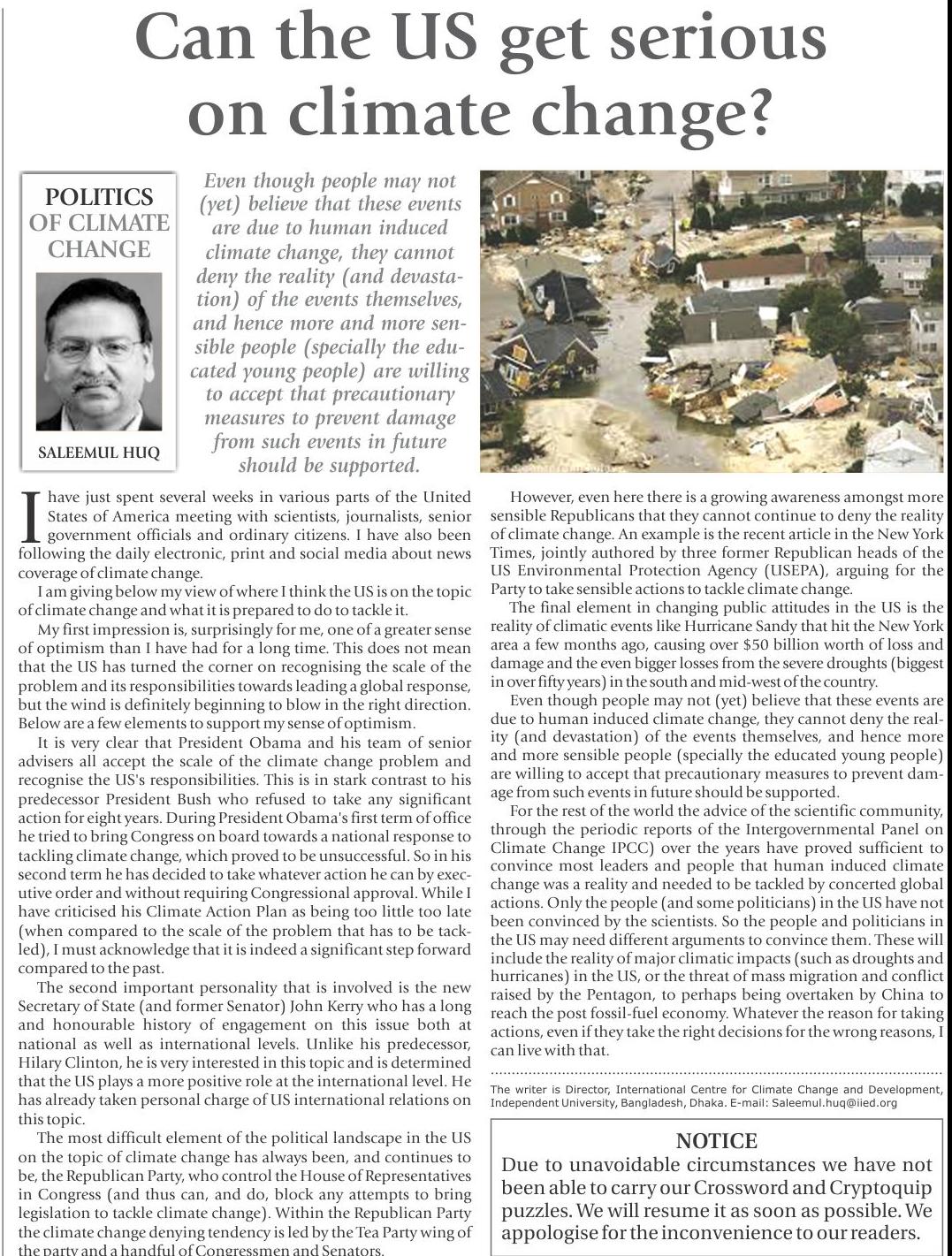 Can the US get serious on climate change?

POLITICS OF CLIMATE CHANGE

SALEEMUL HUQ

Even though people may not (yet) believe that these events are due to human induced climate change, they cannot deny the reality (and devastation) of the events themselves, and hence more and more sensible people (specially the educated young people) are willing to accept that precautionary measures to prevent damage from such events in future should be supported.

I have just spent several weeks in various parts of the United States of America meeting with scientists, journalists, senior government officials and ordinary citizens. I have also been following the daily electronic, print and social media about news coverage of climate change.

I am giving below my view of where I think the US is on the topic of climate change and what it is prepared to do to tackle it.

My first impression is, surprisingly for me, one of a greater sense of optimism than I have had for a long time. This does not mean that the US has turned the corner on recognising the scale of the problem and its responsibilities towards leading a global response, but the wind is definitely beginning to blow in the right direction. Below are a few elements to support my sense of optimism.

It is very clear that President Obama and his team of senior advisers all accept the scale of the climate change problem and recognise the US's responsibilities. This is in stark contrast to his predecessor President Bush who refused to take any significant action for eight years. During President Obama's first term of office he tried to bring Congress on board towards a national response to tackling climate change, which proved to be unsuccessful. So in his second term he has decided to take whatever action he can by executive order and without requiring Congressional approval. While I have criticised his Climate Action Plan as being too little too late (when compared to the scale of the problem that has to be tackled), I must acknowledge that it is indeed a significant step forward compared to the past.

The second important personality that is involved is the new Secretary of State (and former Senator) John Kerry who has a long and honourable history of engagement on this issue both at national as well as international levels. Unlike his predecessor, Hilary Clinton, he is very interested in this topic and is determined that the US plays a more positive role at the international level. He has already taken personal charge of US international relations on this topic.

The most difficult element of the political landscape in the US on the topic of climate change has always been, and continues to be, the Republican Party, who control the House of Representatives in Congress (and thus can, and do, block any attempts to bring legislation to tackle climate change). Within the Republican Party the climate change denying tendency is led by the Tea Party wing of the party and a handful of Congressmen and Senators.

However, even here there is a growing awareness amongst more sensible Republicans that they cannot continue to deny the reality of climate change. An example is the recent article in the New York Times, jointly authored by three former Republican heads of the US Environmental Protection Agency (USEPA), arguing for the Party to take sensible actions to tackle climate change.

The final element in changing public attitudes in the US is the reality of climatic events like Hurricane Sandy that hit the New York area a few months ago, causing over $50 billion worth of loss and damage and the even bigger losses from the severe droughts (biggest in over fifty years) in the south and mid-west of the country.

Even though people may not (yet) believe that these events are due to human induced climate change, they cannot deny the reality (and devastation) of the events themselves, and hence more and more sensible people (specially the educated young people) are willing to accept that precautionary measures to prevent damage from such events in future should be supported.

For the rest of the world the advice of the scientific community, through the periodic reports of the Intergovernmental Panel on Climate Change IPCC) over the years have proved sufficient to convince most leaders and people that human induced climate change was a reality and needed to be tackled by concerted global actions. Only the people (and some politicians) in the US have not been convinced by the scientists. So the people and politicians in the US may need different arguments to convince them. These will include the reality of major climatic impacts (such as droughts and hurricanes) in the US, or the threat of mass migration and conflict raised by the Pentagon, to perhaps being overtaken by China to reach the post fossil-fuel economy. Whatever the reason for taking actions, even if they take the right decisions for the wrong reasons, I can live with that.

The writer is Director, International Centre for Climate Change and Development, Independent University, Bangladesh, Dhaka. E-mail: Saleemul.huq@iied.org

NOTICE
Due to unavoidable circumstances we have not been able to carry our Crossword and Cryptoquip puzzles. We will resume it as soon as possible. We appologise for the inconvenience to our readers.